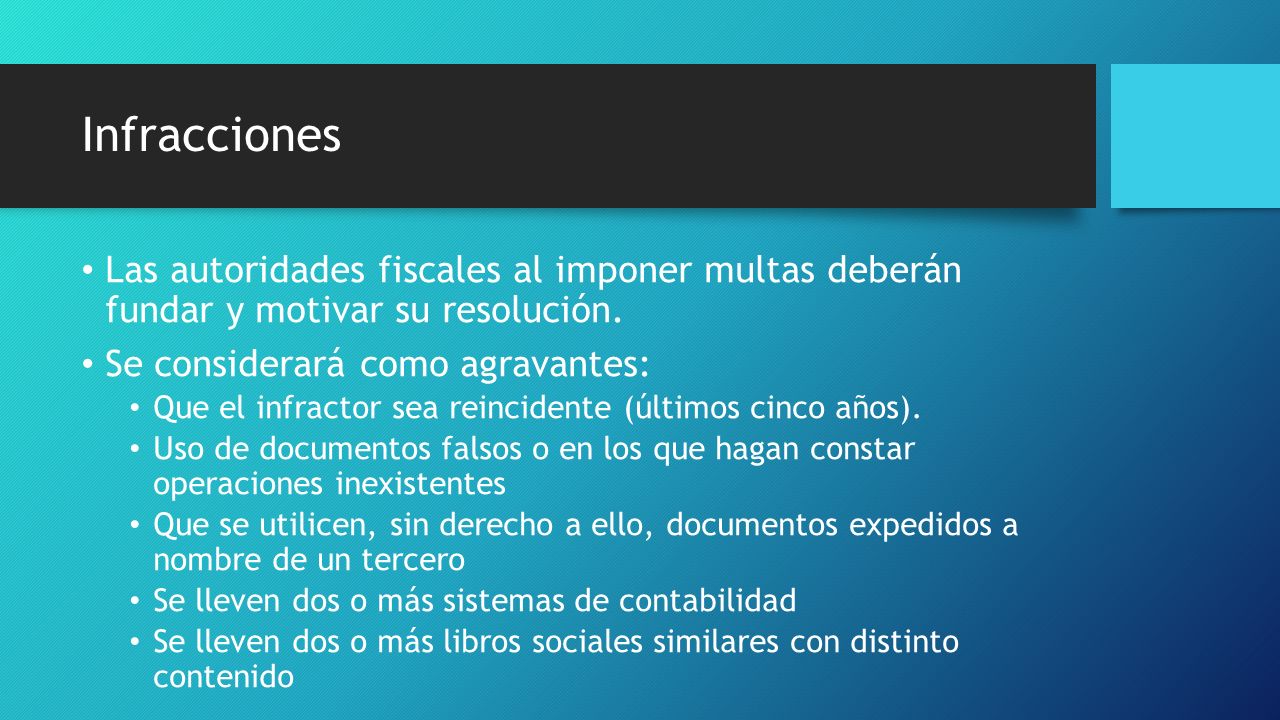 Infracciones

• Las autoridades fiscales al imponer multas deberán fundar y motivar su resolución.

• Se considerará como agravantes:
  • Que el infractor sea reincidente (últimos cinco años).
  • Uso de documentos falsos o en los que hagan constar operaciones inexistentes
  • Que se utilicen, sin derecho a ello, documentos expedidos a nombre de un tercero
  • Se lleven dos o más sistemas de contabilidad
  • Se lleven dos o más libros sociales similares con distinto contenido